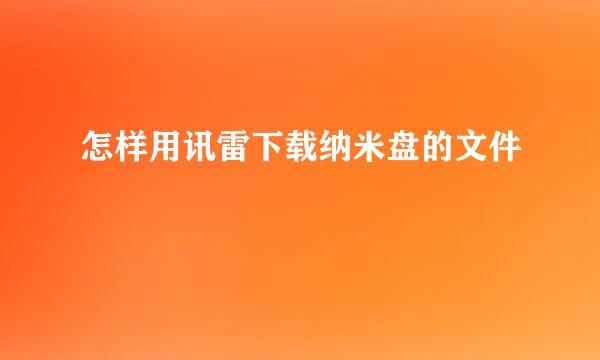 怎样用讯雷下载纳米盘的文件